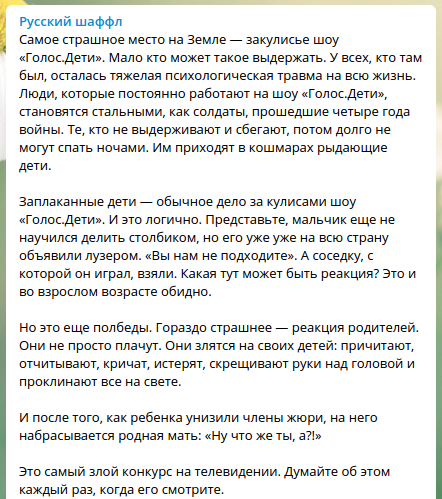 Русский шаффл
Самое страшное место на Земле — закулисье шоу «Голос.Дети». Мало кто может такое выдержать. У всех, кто там был, осталась тяжелая психологическая травма на всю жизнь. Люди, которые постоянно работают на шоу «Голос.Дети», становятся стальными, как солдаты, прошедшие четыре года войны. Те, кто не выдерживают и сбегают, потом долго не могут спать ночами. Им приходят в кошмарах рыдающие дети.

Заплаканные дети — обычное дело за кулисами шоу «Голос.Дети». И это логично. Представьте, мальчик еще не научился делить столбиком, но его уже уже на всю страну объявили лузером. «Вы нам не подходите». А соседку, с которой он играл, взяли. Какая тут может быть реакция? Это и во взрослом возрасте обидно.

Но это еще полбеды. Гораздо страшнее — реакция родителей. Они не просто плачут. Они злятся на своих детей: причитают, отчитывают, кричат, истерят, скрещивают руки над головой и проклинают все на свете.

И после того, как ребенка унизили члены жюри, на него набрасывается родная мать: «Ну что же ты, а?!»

Это самый злой конкурс на телевидении. Думайте об этом каждый раз, когда его смотрите.